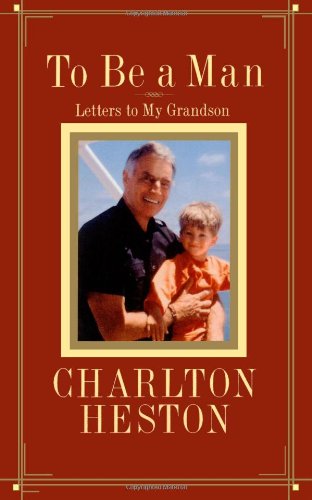 To Be a Man

Letters to My Grandson

CHARLTON
HESTON